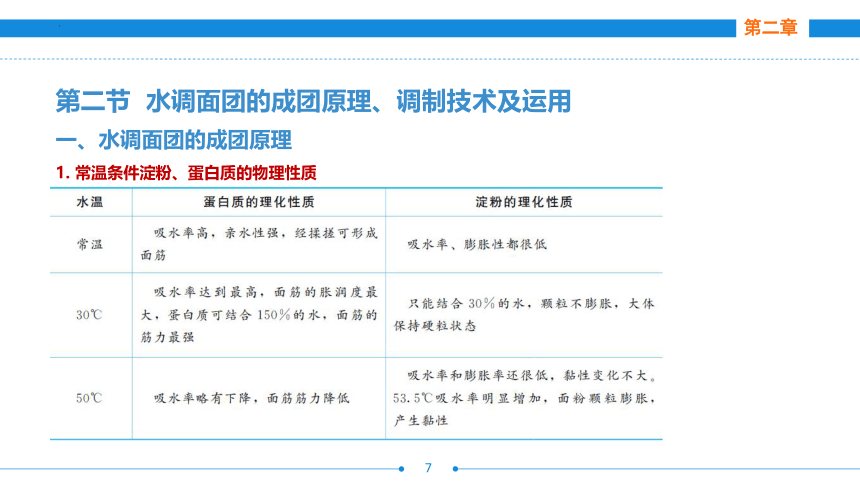 第二章

第二节 水调面团的成团原理、调制技术及运用

一、水调面团的成团原理

1. 常温条件淀粉、蛋白质的物理性质

| 水温 | 蛋白质的理化性质 | 淀粉的理化性质 |
|---|---|---|
| 常温 | 吸水率高，亲水性强，经揉搓可形成面筋 | 吸水率、膨胀性都很低 |
| 30℃ | 吸水率达到最高，面筋的胀润度最大，蛋白质可结合150%的水，面筋的筋力最强 | 只能结合30%的水，颗粒不膨胀，大体保持硬粒状态 |
| 50℃ | 吸水率略有下降，面筋筋力降低 | 吸水率和膨胀率还很低，黏性变化不大。53.5℃吸水率明显增加，面粉颗粒膨胀，产生黏性 |

7